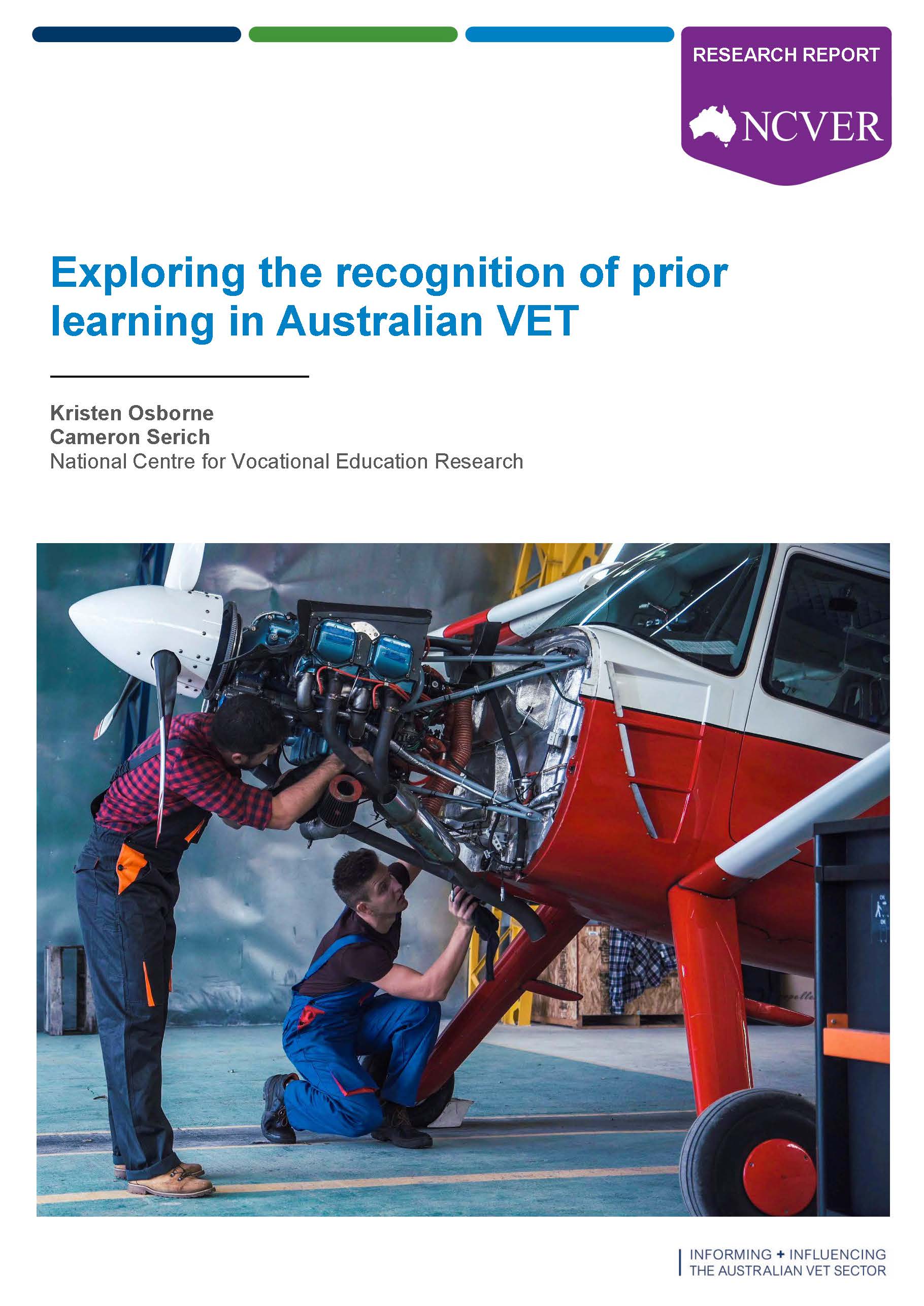 RESEARCH REPORT

NCVER

Exploring the recognition of prior learning in Australian VET

Kristen Osborne
Cameron Serich
National Centre for Vocational Education Research

INFORMING + INFLUENCING
THE AUSTRALIAN VET SECTOR